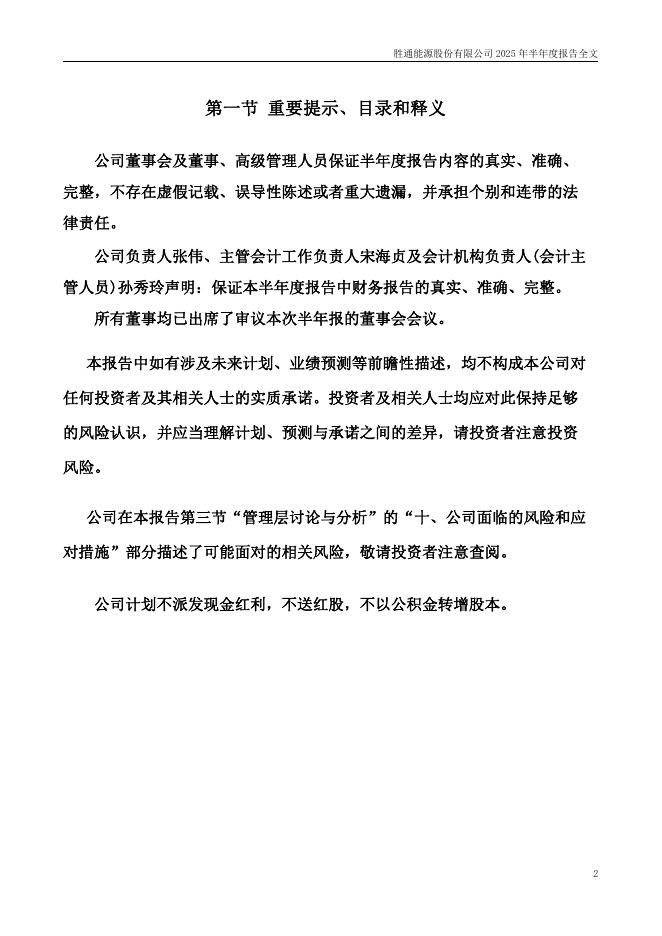 胜通能源股份有限公司 2025 年半年度报告全文

第一节 重要提示、目录和释义

公司董事会及董事、高级管理人员保证半年度报告内容的真实、准确、完整，不存在虚假记载、误导性陈述或者重大遗漏，并承担个别和连带的法律责任。

公司负责人张伟、主管会计工作负责人宋海贞及会计机构负责人(会计主管人员)孙秀玲声明：保证本半年度报告中财务报告的真实、准确、完整。

所有董事均已出席了审议本次半年报的董事会会议。

本报告中如有涉及未来计划、业绩预测等前瞻性描述，均不构成本公司对任何投资者及其相关人士的实质承诺。投资者及相关人士均应对此保持足够的风险认识，并应当理解计划、预测与承诺之间的差异，请投资者注意投资风险。

公司在本报告第三节“管理层讨论与分析”的“十、公司面临的风险和应对措施”部分描述了可能面对的相关风险，敬请投资者注意查阅。

公司计划不派发现金红利，不送红股，不以公积金转增股本。

2